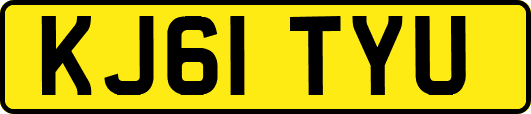 KJ61 TYU